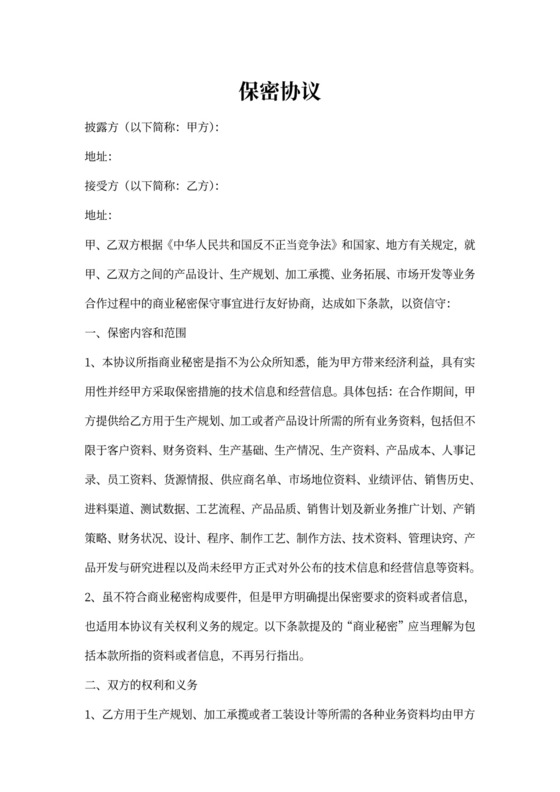 保密协议

披露方（以下简称：甲方）：

地址：

接受方（以下简称：乙方）：

地址：

甲、乙双方根据《中华人民共和国反不正当竞争法》和国家、地方有关规定，就甲、乙双方之间的产品设计、生产规划、加工承揽、业务拓展、市场开发等业务合作过程中的商业秘密保守事宜进行友好协商，达成如下条款，以资信守：

一、保密内容和范围

1、本协议所指商业秘密是指不为公众所知悉，能为甲方带来经济利益，具有实用性并经甲方采取保密措施的技术信息和经营信息。具体包括：在合作期间，甲方提供给乙方用于生产规划、加工或者产品设计所需的所有业务资料，包括但不限于客户资料、财务资料、生产基础、生产情况、生产资料、产品成本、人事记录、员工资料、货源情报、供应商名单、市场地位资料、业绩评估、销售历史、进料渠道、测试数据、工艺流程、产品品质、销售计划及新业务推广计划、产销策略、财务状况、设计、程序、制作工艺、制作方法、技术资料、管理诀窍、产品开发与研究进程以及尚未经甲方正式对外公布的技术信息和经营信息等资料。

2、虽不符合商业秘密构成要件，但是甲方明确提出保密要求的资料或者信息，也适用本协议有关权利义务的规定。以下条款提及的“商业秘密”应当理解为包括本款所指的资料或者信息，不再另行指出。

二、双方的权利和义务

1、乙方用于生产规划、加工承揽或者工装设计等所需的各种业务资料均由甲方